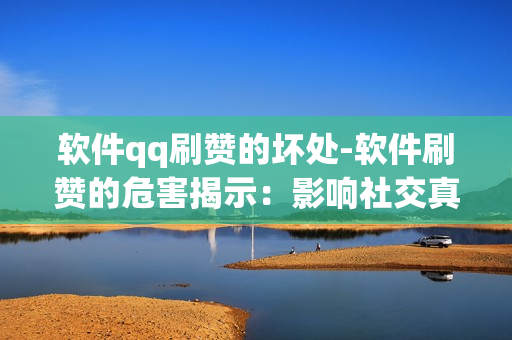 软件qq刷赞的坏处-软件刷赞的危害揭示：影响社交真